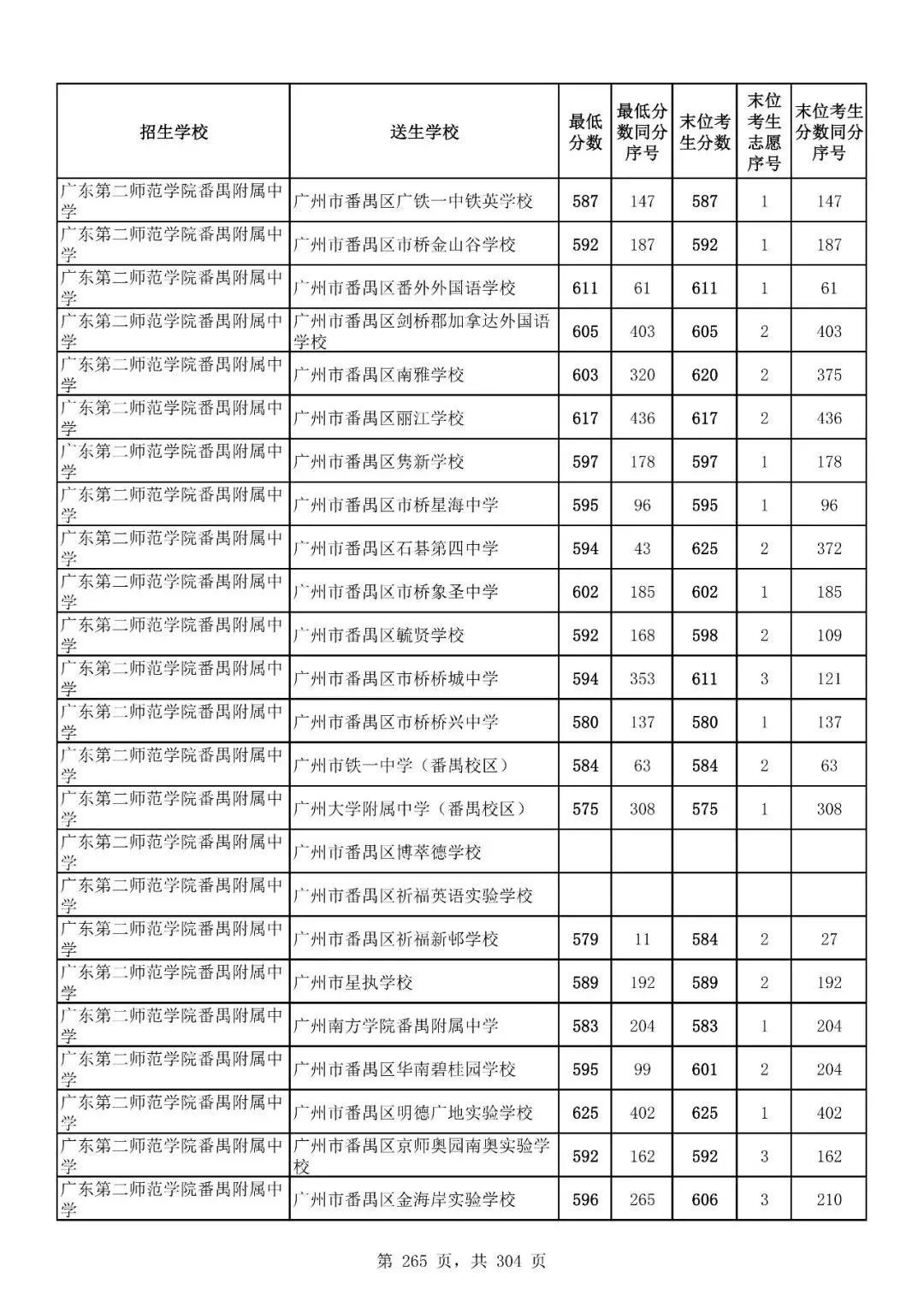 | 招生学校 | 送生学校 | 最低分数 | 最低分数同分序号 | 末位考生分数 | 末位考生志愿序号 | 末位考生分数同分序号 |
|---|---|---|---|---|---|---|
| 广东第二师范学院番禺附属中学 | 广州市番禺区广铁一中铁英学校 | 587 | 147 | 587 | 1 | 147 |
| 广东第二师范学院番禺附属中学 | 广州市番禺区市桥金山谷学校 | 592 | 187 | 592 | 1 | 187 |
| 广东第二师范学院番禺附属中学 | 广州市番禺区番外外国语学校 | 611 | 61 | 611 | 1 | 61 |
| 广东第二师范学院番禺附属中学 | 广州市番禺区剑桥郡加拿达外国语学校 | 605 | 403 | 605 | 2 | 403 |
| 广东第二师范学院番禺附属中学 | 广州市番禺区南雅学校 | 603 | 320 | 620 | 2 | 375 |
| 广东第二师范学院番禺附属中学 | 广州市番禺区丽江学校 | 617 | 436 | 617 | 2 | 436 |
| 广东第二师范学院番禺附属中学 | 广州市番禺区隽新学校 | 597 | 178 | 597 | 1 | 178 |
| 广东第二师范学院番禺附属中学 | 广州市番禺区市桥星海中学 | 595 | 96 | 595 | 1 | 96 |
| 广东第二师范学院番禺附属中学 | 广州市番禺区石碁第四中学 | 594 | 43 | 625 | 2 | 372 |
| 广东第二师范学院番禺附属中学 | 广州市番禺区市桥象圣中学 | 602 | 185 | 602 | 1 | 185 |
| 广东第二师范学院番禺附属中学 | 广州市番禺区毓贤学校 | 592 | 168 | 598 | 2 | 109 |
| 广东第二师范学院番禺附属中学 | 广州市番禺区市桥桥城中学 | 594 | 353 | 611 | 3 | 121 |
| 广东第二师范学院番禺附属中学 | 广州市番禺区市桥桥兴中学 | 580 | 137 | 580 | 1 | 137 |
| 广东第二师范学院番禺附属中学 | 广州市铁一中学（番禺校区） | 584 | 63 | 584 | 2 | 63 |
| 广东第二师范学院番禺附属中学 | 广州大学附属中学（番禺校区） | 575 | 308 | 575 | 1 | 308 |
| 广东第二师范学院番禺附属中学 | 广州市番禺区博萃德学校 | | | | | |
| 广东第二师范学院番禺附属中学 | 广州市番禺区祈福英语实验学校 | | | | | |
| 广东第二师范学院番禺附属中学 | 广州市番禺区祈福新邨学校 | 579 | 11 | 584 | 2 | 27 |
| 广东第二师范学院番禺附属中学 | 广州市星执学校 | 589 | 192 | 589 | 2 | 192 |
| 广东第二师范学院番禺附属中学 | 广州南方学院番禺附属中学 | 583 | 204 | 583 | 1 | 204 |
| 广东第二师范学院番禺附属中学 | 广州市番禺区华南碧桂园学校 | 595 | 99 | 601 | 2 | 204 |
| 广东第二师范学院番禺附属中学 | 广州市番禺区明德广地实验学校 | 625 | 402 | 625 | 1 | 402 |
| 广东第二师范学院番禺附属中学 | 广州市番禺区京师奥园南奥实验学校 | 592 | 162 | 592 | 3 | 162 |
| 广东第二师范学院番禺附属中学 | 广州市番禺区金海岸实验学校 | 596 | 265 | 606 | 3 | 210 |

第 265 页，共 304 页